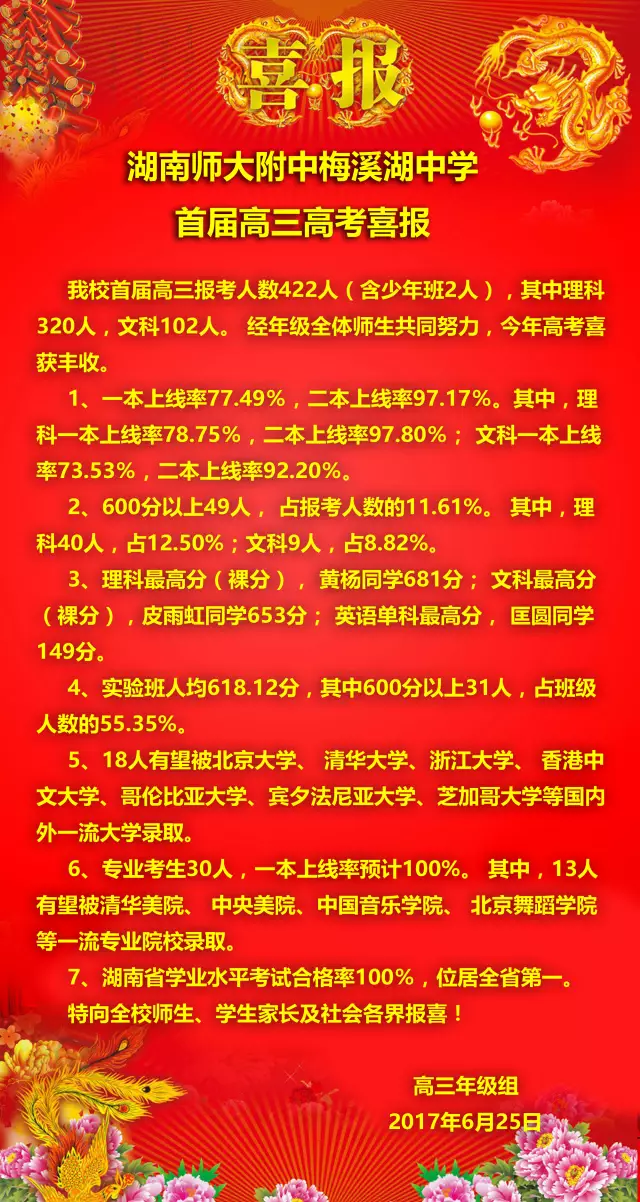 喜报

湖南师大附中梅溪湖中学
首届高三高考喜报

我校首届高三报考人数422人（含少年班2人），其中理科320人，文科102人。 经年级全体师生共同努力，今年高考喜获丰收。

1、一本上线率77.49%，二本上线率97.17%。其中，理科一本上线率78.75%，二本上线率97.80%； 文科一本上线率73.53%，二本上线率92.20%。

2、600分以上49人， 占报考人数的11.61%。 其中，理科40人，占12.50%；文科9人，占8.82%。

3、理科最高分（裸分）， 黄杨同学681分； 文科最高分（裸分），皮雨虹同学653分； 英语单科最高分， 匡圆同学149分。

4、实验班人均618.12分，其中600分以上31人，占班级人数的55.35%。

5、18人有望被北京大学、 清华大学、浙江大学、 香港中文大学、哥伦比亚大学、宾夕法尼亚大学、芝加哥大学等国内外一流大学录取。

6、专业考生30人，一本上线率预计100%。 其中，13人有望被清华美院、 中央美院、中国音乐学院、 北京舞蹈学院等一流专业院校录取。

7、湖南省学业水平考试合格率100%，位居全省第一。

特向全校师生、学生家长及社会各界报喜！

高三年级组
2017年6月25日